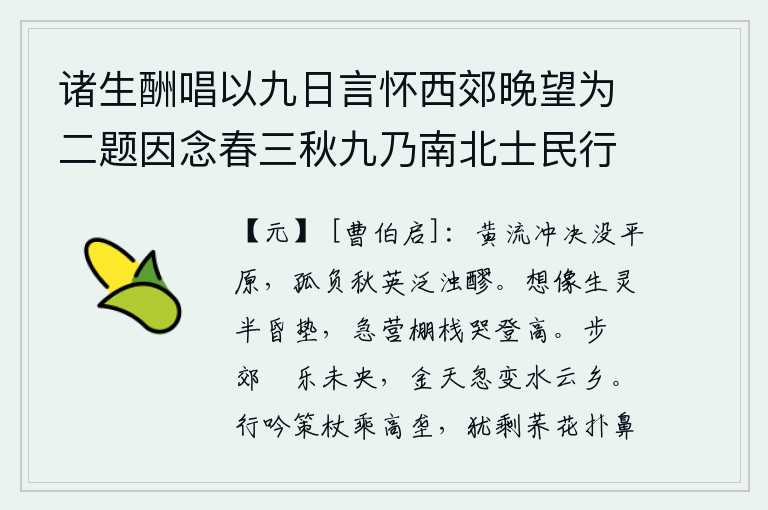 诸生酬唱以九日言怀西郊晚望为二题因念春三秋九乃南北士民行

【元】［曹伯启］：黄流冲决没平原，孤负秋英泛浊醪。想像生灵半昏垫，急营棚栈哭登高。步郊　乐未央，金天忽变水云乡。行吟策杖乘高垄，犹剩荞花扑鼻